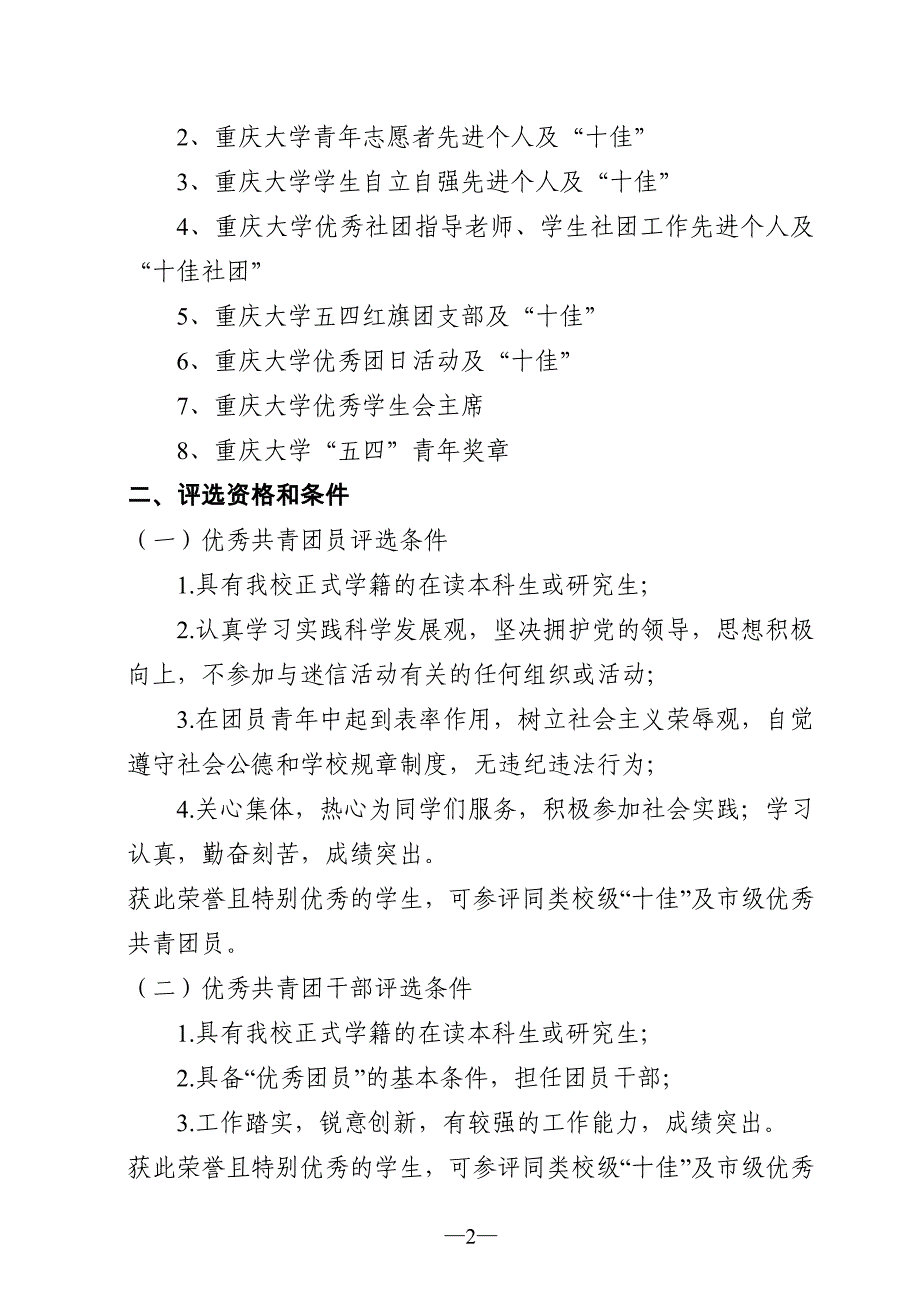 2、重庆大学青年志愿者先进个人及“十佳”

3、重庆大学学生自立自强先进个人及“十佳”

4、重庆大学优秀社团指导老师、学生社团工作先进个人及“十佳社团”

5、重庆大学五四红旗团支部及“十佳”

6、重庆大学优秀团日活动及“十佳”

7、重庆大学优秀学生会主席

8、重庆大学“五四”青年奖章

二、评选资格和条件

（一）优秀共青团员评选条件

1.具有我校正式学籍的在读本科生或研究生;

2.认真学习实践科学发展观，坚决拥护党的领导，思想积极向上，不参加与迷信活动有关的任何组织或活动;

3.在团员青年中起到表率作用，树立社会主义荣辱观，自觉遵守社会公德和学校规章制度，无违纪违法行为;

4.关心集体，热心为同学们服务，积极参加社会实践；学习认真，勤奋刻苦，成绩突出。

获此荣誉且特别优秀的学生，可参评同类校级“十佳”及市级优秀共青团员。

（二）优秀共青团干部评选条件

1.具有我校正式学籍的在读本科生或研究生;

2.具备“优秀团员”的基本条件，担任团员干部;

3.工作踏实，锐意创新，有较强的工作能力，成绩突出。

获此荣誉且特别优秀的学生，可参评同类校级“十佳”及市级优秀

—2—